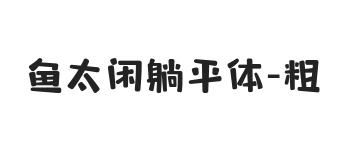 鱼太闲躺平体-粗